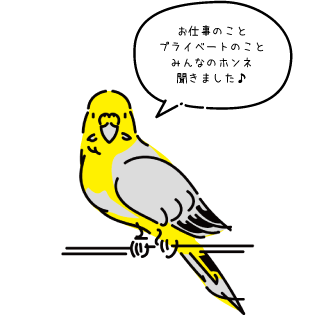 お仕事のこと
プライベートのこと
みんなのホンネ
聞きました♪